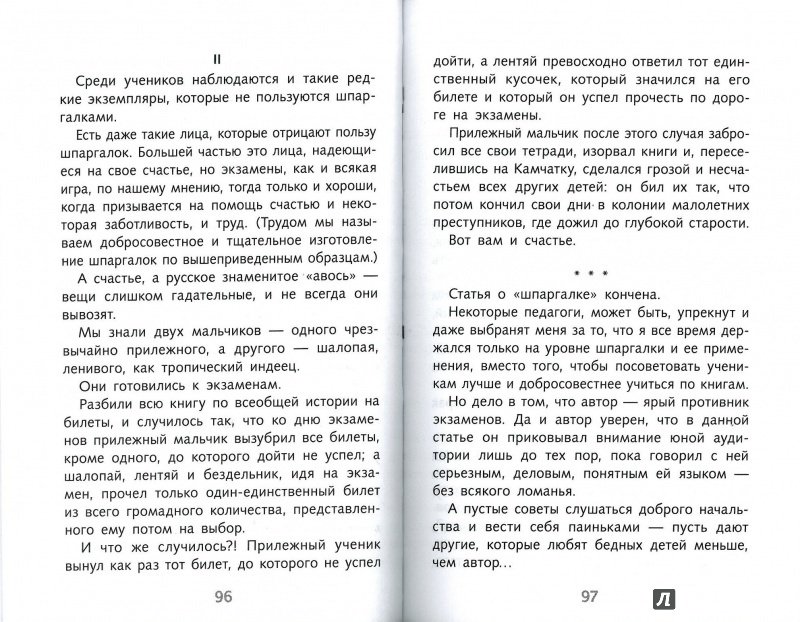 II

Среди учеников наблюдаются и такие редкие экземпляры, которые не пользуются шпаргалками.

Есть даже такие лица, которые отрицают пользу шпаргалок. Большей частью это лица, надеющиеся на свое счастье, но экзамены, как и всякая игра, по нашему мнению, тогда только и хороши, когда призывается на помощь счастью и некоторая заботливость, и труд. (Трудом мы называем добросовестное и тщательное изготовление шпаргалок по вышеприведенным образцам.)

А счастье, а русское знаменитое «авось» — вещи слишком гадательные, и не всегда они вывозят.

Мы знали двух мальчиков — одного чрезвычайно прилежного, а другого — шалопая, ленивого, как тропический индеец.

Они готовились к экзаменам.

Разбили всю книгу по всеобщей истории на билеты, и случилось так, что ко дню экзаменов прилежный мальчик вызубрил все билеты, кроме одного, до которого дойти не успел; а шалопай, лентяй и бездельник, идя на экзамен, прочел только один-единственный билет из всего громадного количества, представленного ему потом на выбор.

И что же случилось?! Прилежный ученик вынул как раз тот билет, до которого не успел

96

дойти, а лентяй превосходно ответил тот единственный кусочек, который значился на его билете и который он успел прочесть по дороге на экзамены.

Прилежный мальчик после этого случая забросил все свои тетради, изорвал книги и, переселившись на Камчатку, сделался грозой и несчастьем всех других детей: он бил их так, что потом кончил свои дни в колонии малолетних преступников, где дожил до глубокой старости.

Вот вам и счастье.

* * *

Статья о «шпаргалке» кончена.

Некоторые педагоги, может быть, упрекнут и даже выбранят меня за то, что я все время держался только на уровне шпаргалки и ее применения, вместо того, чтобы посоветовать ученикам лучше и добросовестнее учиться по книгам.

Но дело в том, что автор — ярый противник экзаменов. Да и автор уверен, что в данной статье он приковывал внимание юной аудитории лишь до тех пор, пока говорил с ней серьезным, деловым, понятным ей языком — без всякого ломанья.

А пустые советы слушаться доброго начальства и вести себя паиньками — пусть дают другие, которые любят бедных детей меньше, чем автор...

97

Л